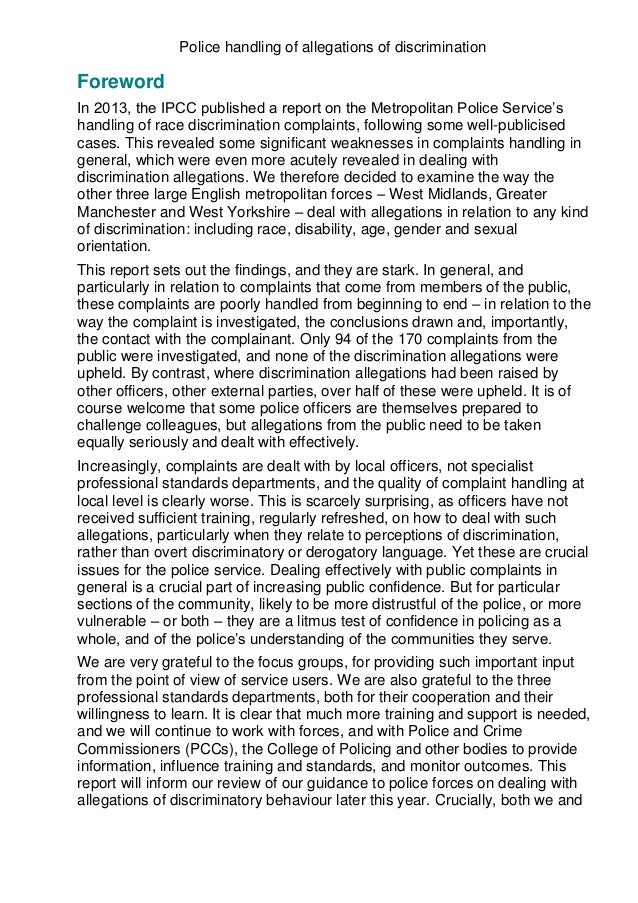 Police handling of allegations of discrimination

Foreword

In 2013, the IPCC published a report on the Metropolitan Police Service's handling of race discrimination complaints, following some well-publicised cases. This revealed some significant weaknesses in complaints handling in general, which were even more acutely revealed in dealing with discrimination allegations. We therefore decided to examine the way the other three large English metropolitan forces – West Midlands, Greater Manchester and West Yorkshire – deal with allegations in relation to any kind of discrimination: including race, disability, age, gender and sexual orientation.

This report sets out the findings, and they are stark. In general, and particularly in relation to complaints that come from members of the public, these complaints are poorly handled from beginning to end – in relation to the way the complaint is investigated, the conclusions drawn and, importantly, the contact with the complainant. Only 94 of the 170 complaints from the public were investigated, and none of the discrimination allegations were upheld. By contrast, where discrimination allegations had been raised by other officers, other external parties, over half of these were upheld. It is of course welcome that some police officers are themselves prepared to challenge colleagues, but allegations from the public need to be taken equally seriously and dealt with effectively.

Increasingly, complaints are dealt with by local officers, not specialist professional standards departments, and the quality of complaint handling at local level is clearly worse. This is scarcely surprising, as officers have not received sufficient training, regularly refreshed, on how to deal with such allegations, particularly when they relate to perceptions of discrimination, rather than overt discriminatory or derogatory language. Yet these are crucial issues for the police service. Dealing effectively with public complaints in general is a crucial part of increasing public confidence. But for particular sections of the community, likely to be more distrustful of the police, or more vulnerable – or both – they are a litmus test of confidence in policing as a whole, and of the police's understanding of the communities they serve.

We are very grateful to the focus groups, for providing such important input from the point of view of service users. We are also grateful to the three professional standards departments, both for their cooperation and their willingness to learn. It is clear that much more training and support is needed, and we will continue to work with forces, and with Police and Crime Commissioners (PCCs), the College of Policing and other bodies to provide information, influence training and standards, and monitor outcomes. This report will inform our review of our guidance to police forces on dealing with allegations of discriminatory behaviour later this year. Crucially, both we and